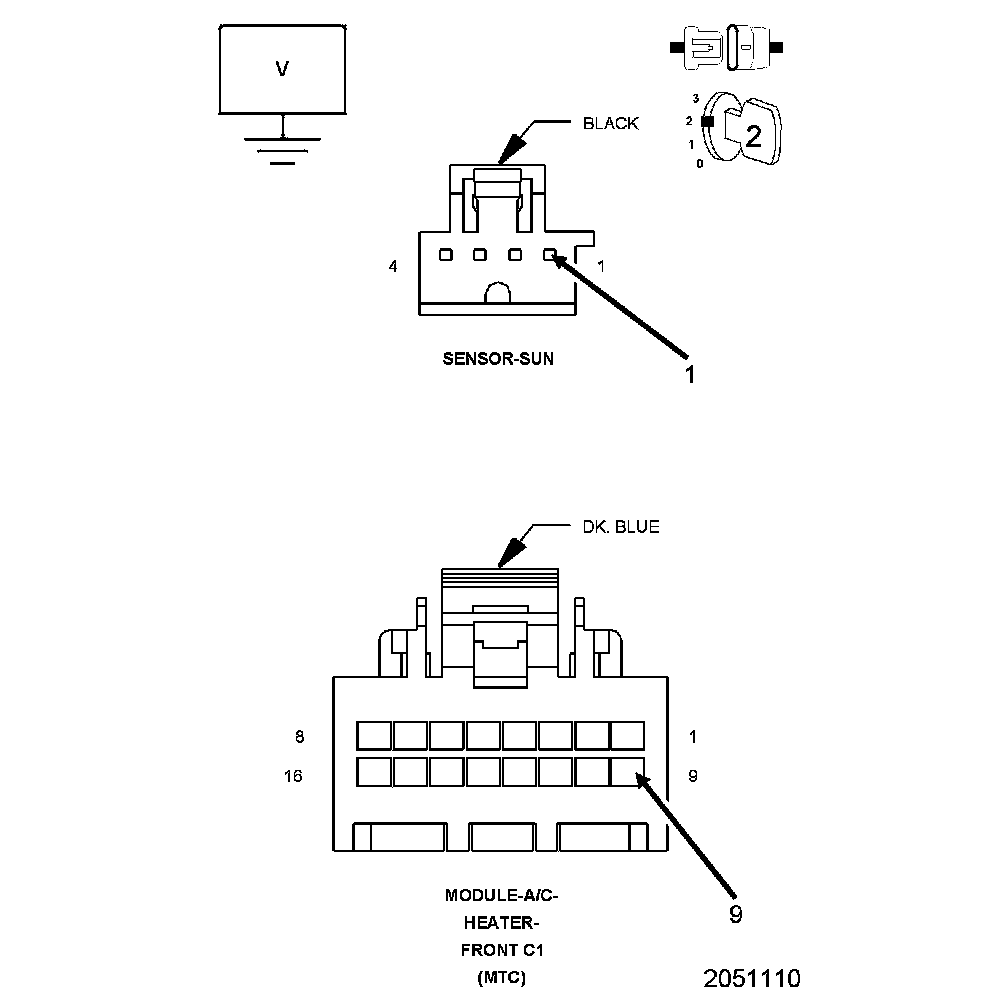 V

3
2
1
0
2

BLACK

4
1

SENSOR-SUN

1

DK. BLUE

8
1
16
9

MODULE-A/C-HEATER-FRONT C1 (MTC)

9

2051110